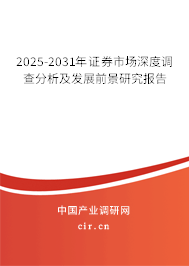 2025-2031年证券市场深度调查分析及发展前景研究报告

中国产业调研网

cir.cn